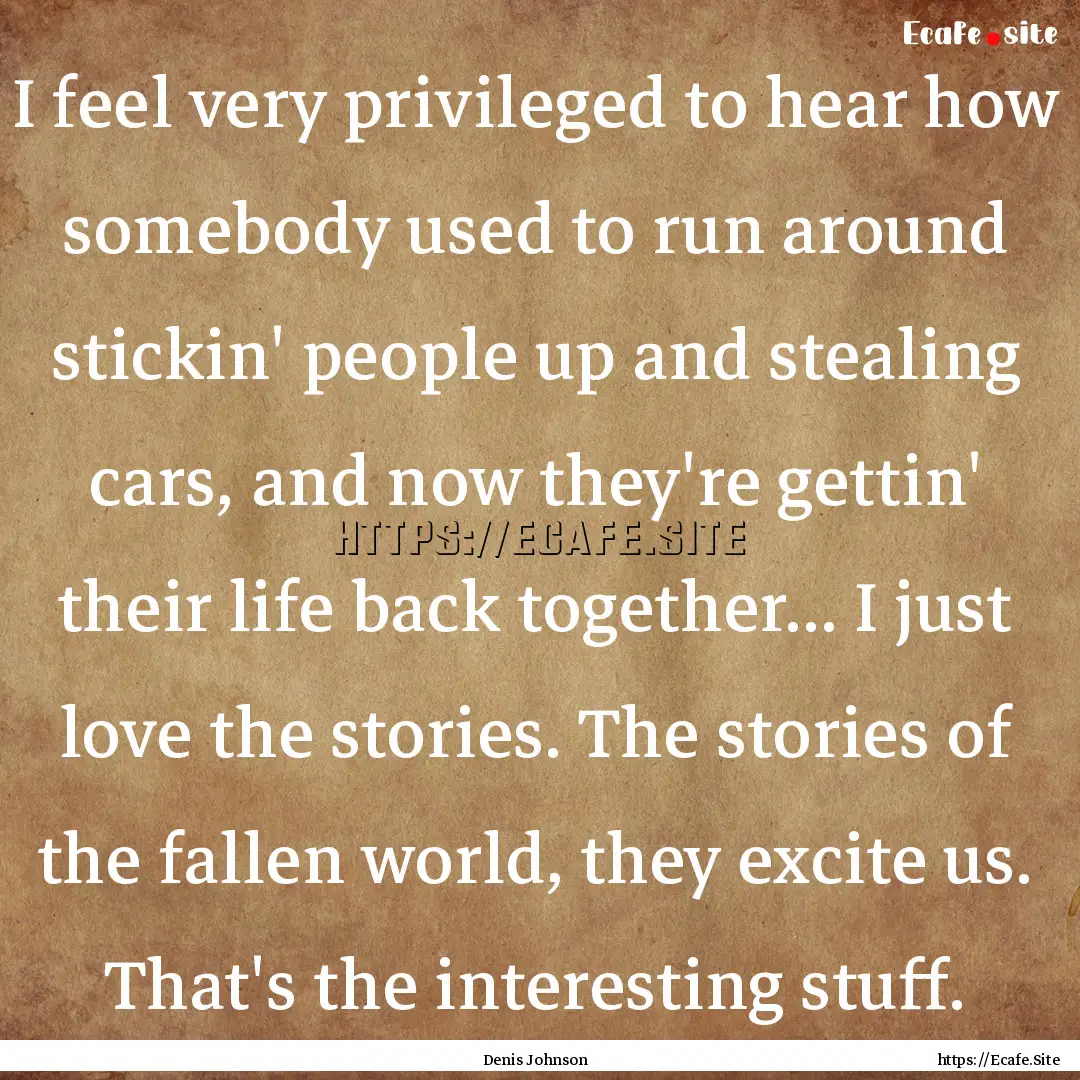 Ecafe.site

I feel very privileged to hear how somebody used to run around stickin' people up and stealing cars, and now they're gettin' their life back together... I just love the stories. The stories of the fallen world, they excite us. That's the interesting stuff.

HTTPS://ECAFE.SITE

Denis Johnson

https://Ecafe.Site